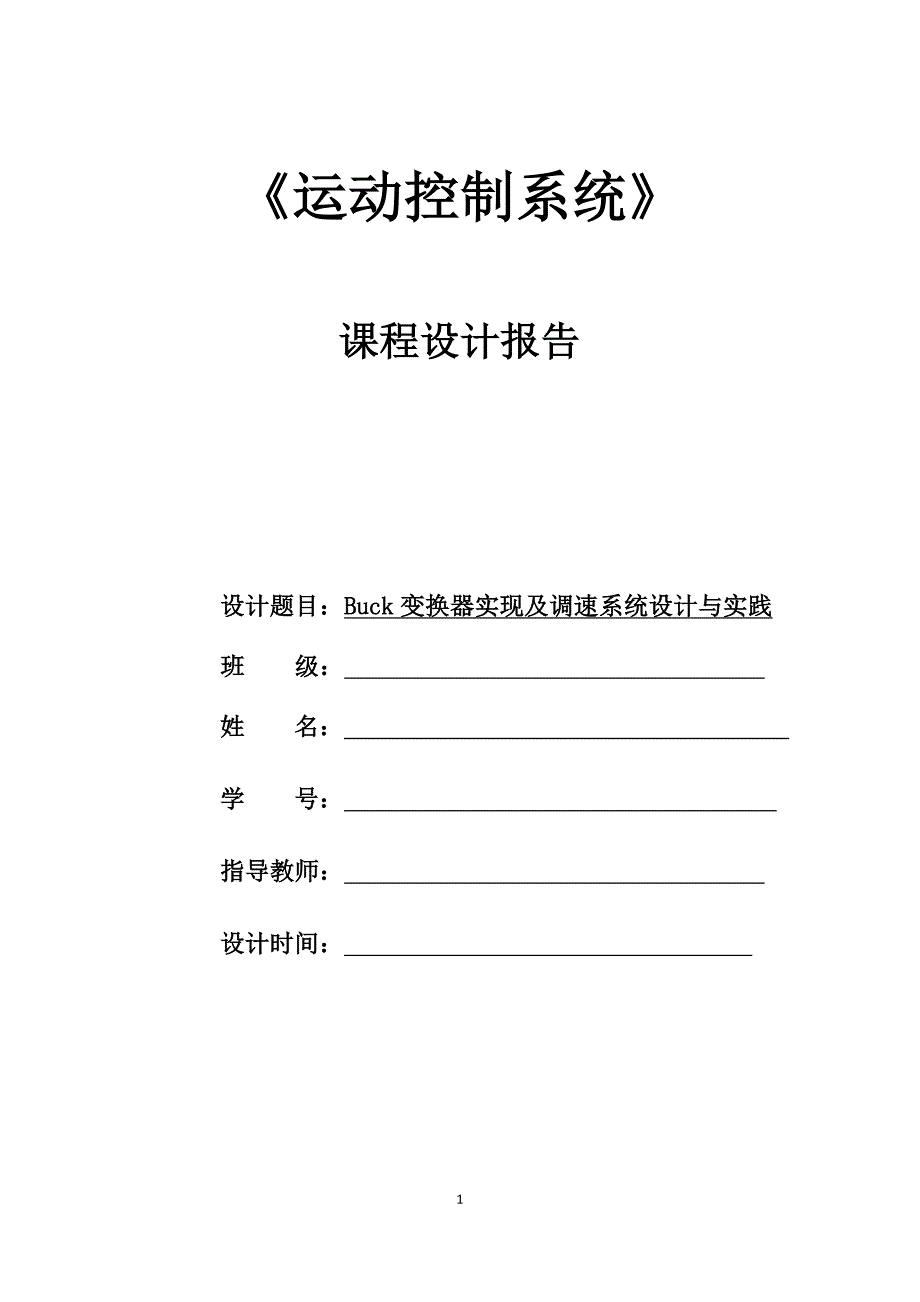 《运动控制系统》

课程设计报告

设计题目：Buck 变换器实现及调速系统设计与实践

班　　级：

姓　　名：

学　　号：

指导教师：

设计时间：

1